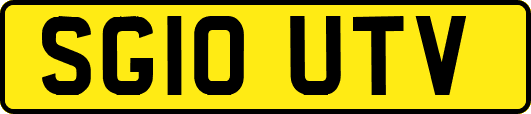 SG10 UTV